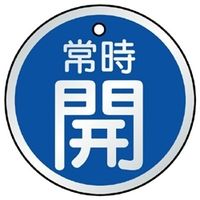 常時
開